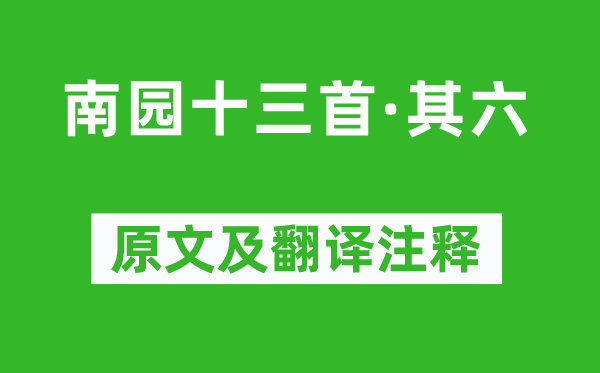 南园十三首·其六

原文及翻译注释